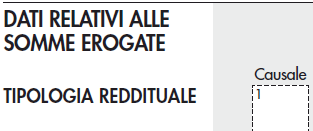 DATI RELATIVI ALLE SOMME EROGATE

TIPOLOGIA REDDITUALE

Causale

1